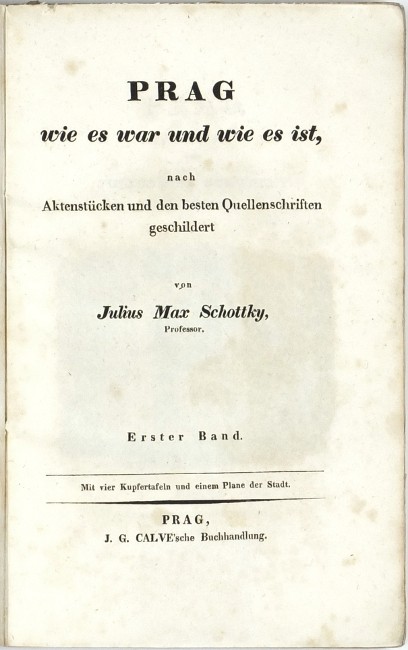 PRAG
wie es war und wie es ist,

nach

Aktenstücken und den besten Quellenschriften geschildert

von

Julius Max Schottky,
Professor.

Erster Band.

Mit vier Kupfertafeln und einem Plane der Stadt.

PRAG,
J. G. CALVE'sche Buchhandlung.